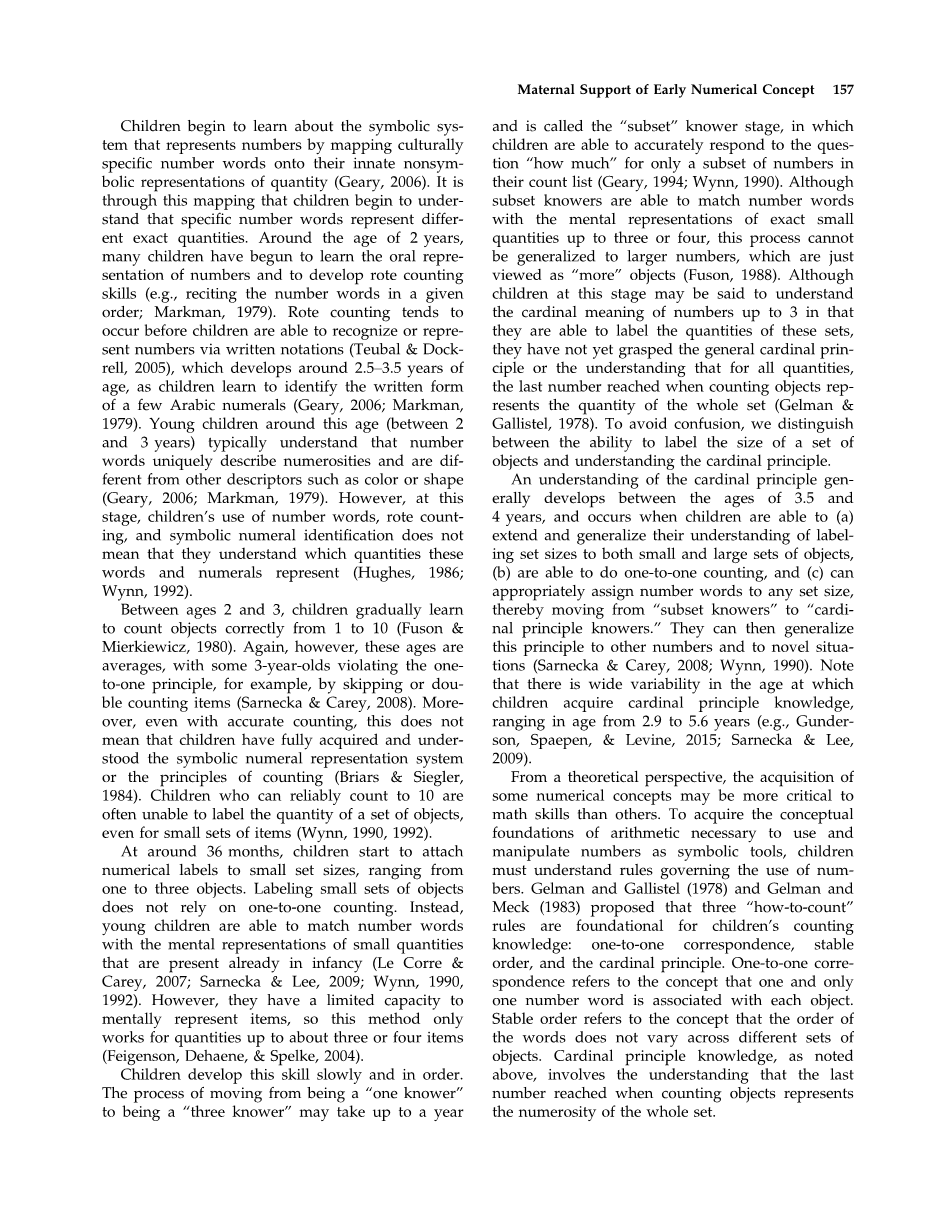 Maternal Support of Early Numerical Concept 157

Children begin to learn about the symbolic system that represents numbers by mapping culturally specific number words onto their innate nonsymbolic representations of quantity (Geary, 2006). It is through this mapping that children begin to understand that specific number words represent different exact quantities. Around the age of 2 years, many children have begun to learn the oral representation of numbers and to develop rote counting skills (e.g., reciting the number words in a given order; Markman, 1979). Rote counting tends to occur before children are able to recognize or represent numbers via written notations (Teubal & Dockrell, 2005), which develops around 2.5–3.5 years of age, as children learn to identify the written form of a few Arabic numerals (Geary, 2006; Markman, 1979). Young children around this age (between 2 and 3 years) typically understand that number words uniquely describe numerosities and are different from other descriptors such as color or shape (Geary, 2006; Markman, 1979). However, at this stage, children's use of number words, rote counting, and symbolic numeral identification does not mean that they understand which quantities these words and numerals represent (Hughes, 1986; Wynn, 1992).

Between ages 2 and 3, children gradually learn to count objects correctly from 1 to 10 (Fuson & Mierkiewicz, 1980). Again, however, these ages are averages, with some 3-year-olds violating the one-to-one principle, for example, by skipping or double counting items (Sarnecka & Carey, 2008). Moreover, even with accurate counting, this does not mean that children have fully acquired and understood the symbolic numeral representation system or the principles of counting (Briars & Siegler, 1984). Children who can reliably count to 10 are often unable to label the quantity of a set of objects, even for small sets of items (Wynn, 1990, 1992).

At around 36 months, children start to attach numerical labels to small set sizes, ranging from one to three objects. Labeling small sets of objects does not rely on one-to-one counting. Instead, young children are able to match number words with the mental representations of small quantities that are present already in infancy (Le Corre & Carey, 2007; Sarnecka & Lee, 2009; Wynn, 1990, 1992). However, they have a limited capacity to mentally represent items, so this method only works for quantities up to about three or four items (Feigenson, Dehaene, & Spelke, 2004).

Children develop this skill slowly and in order. The process of moving from being a "one knower" to being a "three knower" may take up to a year and is called the "subset" knower stage, in which children are able to accurately respond to the question "how much" for only a subset of numbers in their count list (Geary, 1994; Wynn, 1990). Although subset knowers are able to match number words with the mental representations of exact small quantities up to three or four, this process cannot be generalized to larger numbers, which are just viewed as "more" objects (Fuson, 1988). Although children at this stage may be said to understand the cardinal meaning of numbers up to 3 in that they are able to label the quantities of these sets, they have not yet grasped the general cardinal principle or the understanding that for all quantities, the last number reached when counting objects represents the quantity of the whole set (Gelman & Gallistel, 1978). To avoid confusion, we distinguish between the ability to label the size of a set of objects and understanding the cardinal principle.

An understanding of the cardinal principle generally develops between the ages of 3.5 and 4 years, and occurs when children are able to (a) extend and generalize their understanding of labeling set sizes to both small and large sets of objects, (b) are able to do one-to-one counting, and (c) can appropriately assign number words to any set size, thereby moving from "subset knowers" to "cardinal principle knowers." They can then generalize this principle to other numbers and to novel situations (Sarnecka & Carey, 2008; Wynn, 1990). Note that there is wide variability in the age at which children acquire cardinal principle knowledge, ranging in age from 2.9 to 5.6 years (e.g., Gunderson, Spaepen, & Levine, 2015; Sarnecka & Lee, 2009).

From a theoretical perspective, the acquisition of some numerical concepts may be more critical to math skills than others. To acquire the conceptual foundations of arithmetic necessary to use and manipulate numbers as symbolic tools, children must understand rules governing the use of numbers. Gelman and Gallistel (1978) and Gelman and Meck (1983) proposed that three "how-to-count" rules are foundational for children's counting knowledge: one-to-one correspondence, stable order, and the cardinal principle. One-to-one correspondence refers to the concept that one and only one number word is associated with each object. Stable order refers to the concept that the order of the words does not vary across different sets of objects. Cardinal principle knowledge, as noted above, involves the understanding that the last number reached when counting objects represents the numerosity of the whole set.